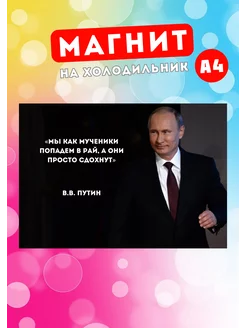 МАГНИТ
НА ХОЛОДИЛЬНИК
А4

«МЫ КАК МУЧЕНИКИ ПОПАДЕМ В РАЙ, А ОНИ ПРОСТО СДОХНУТ»

В.В. ПУТИН